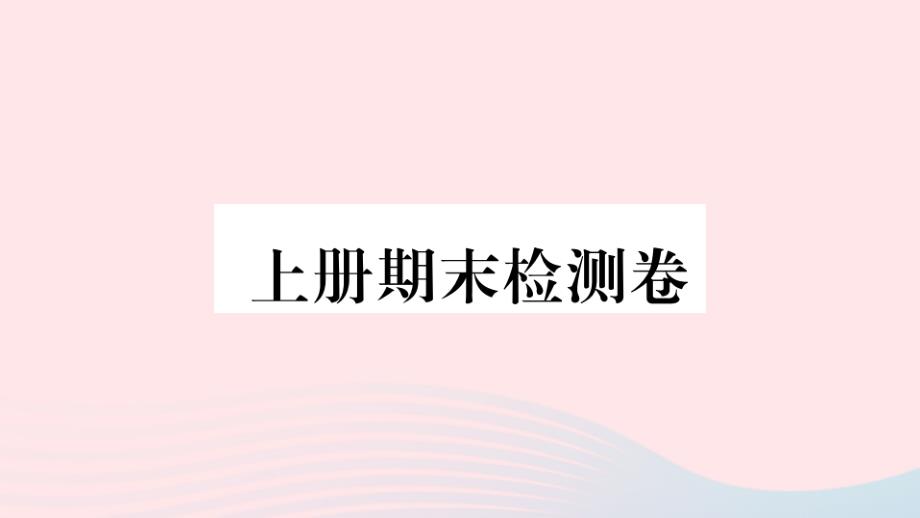 上册期末检测卷